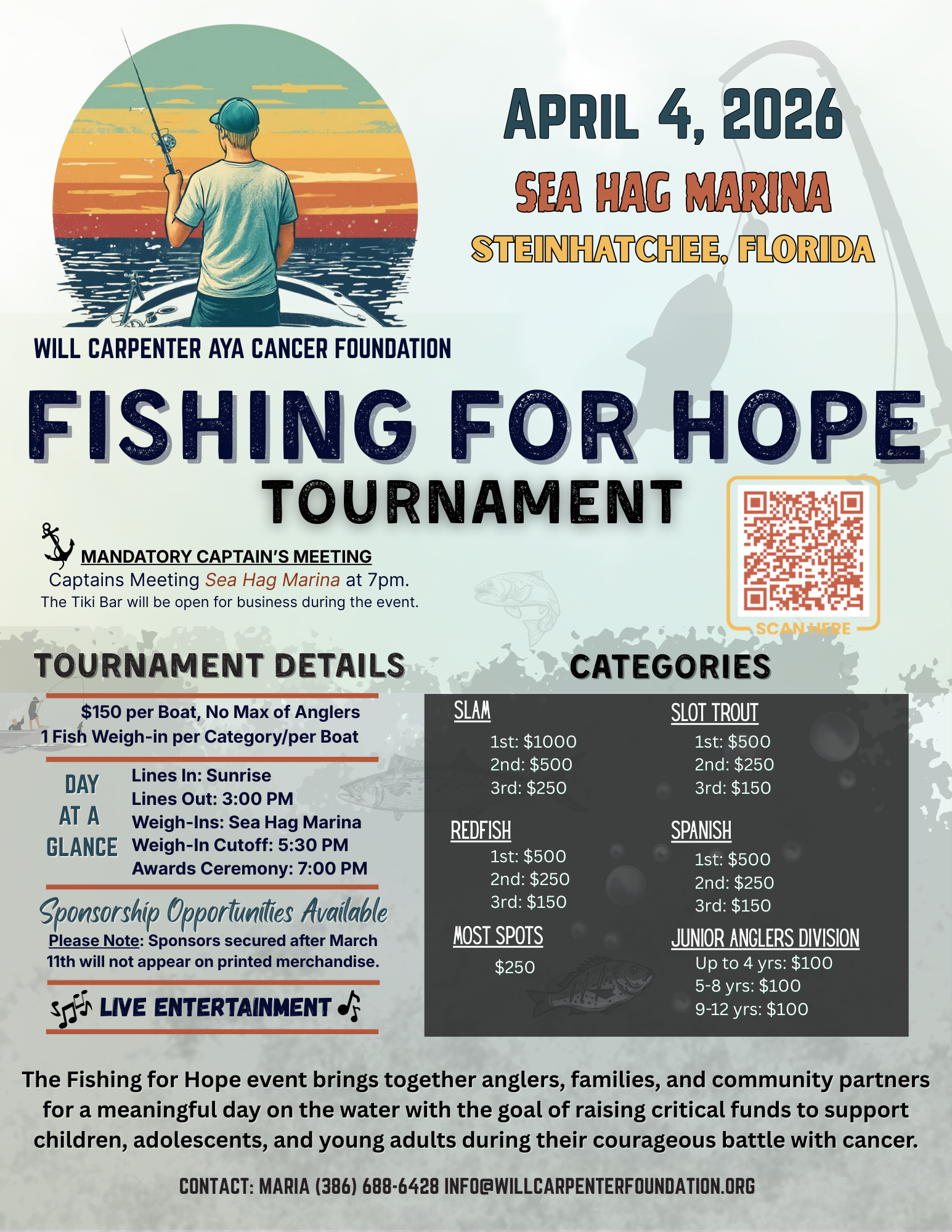 APRIL 4, 2026

SEA HAG MARINA

STEINHATCHEE, FLORIDA

WILL CARPENTER AYA CANCER FOUNDATION

FISHING FOR HOPE

TOURNAMENT

MANDATORY CAPTAIN'S MEETING

Captains Meeting Sea Hag Marina at 7pm.

The Tiki Bar will be open for business during the event.

SCAN HERE

TOURNAMENT DETAILS

$150 per Boat, No Max of Anglers
1 Fish Weigh-in per Category/per Boat

DAY AT A GLANCE

Lines In: Sunrise
Lines Out: 3:00 PM
Weigh-Ins: Sea Hag Marina
Weigh-In Cutoff: 5:30 PM
Awards Ceremony: 7:00 PM

Sponsorship Opportunities Available

Please Note: Sponsors secured after March 11th will not appear on printed merchandise.

LIVE ENTERTAINMENT

CATEGORIES

SLAM
1st: $1000
2nd: $500
3rd: $250

REDFISH
1st: $500
2nd: $250
3rd: $150

MOST SPOTS
$250

SLOT TROUT
1st: $500
2nd: $250
3rd: $150

SPANISH
1st: $500
2nd: $250
3rd: $150

JUNIOR ANGLERS DIVISION
Up to 4 yrs: $100
5-8 yrs: $100
9-12 yrs: $100

The Fishing for Hope event brings together anglers, families, and community partners for a meaningful day on the water with the goal of raising critical funds to support children, adolescents, and young adults during their courageous battle with cancer.

CONTACT: MARIA (386) 688-6428 INFO@WILLCARPENTERFOUNDATION.ORG